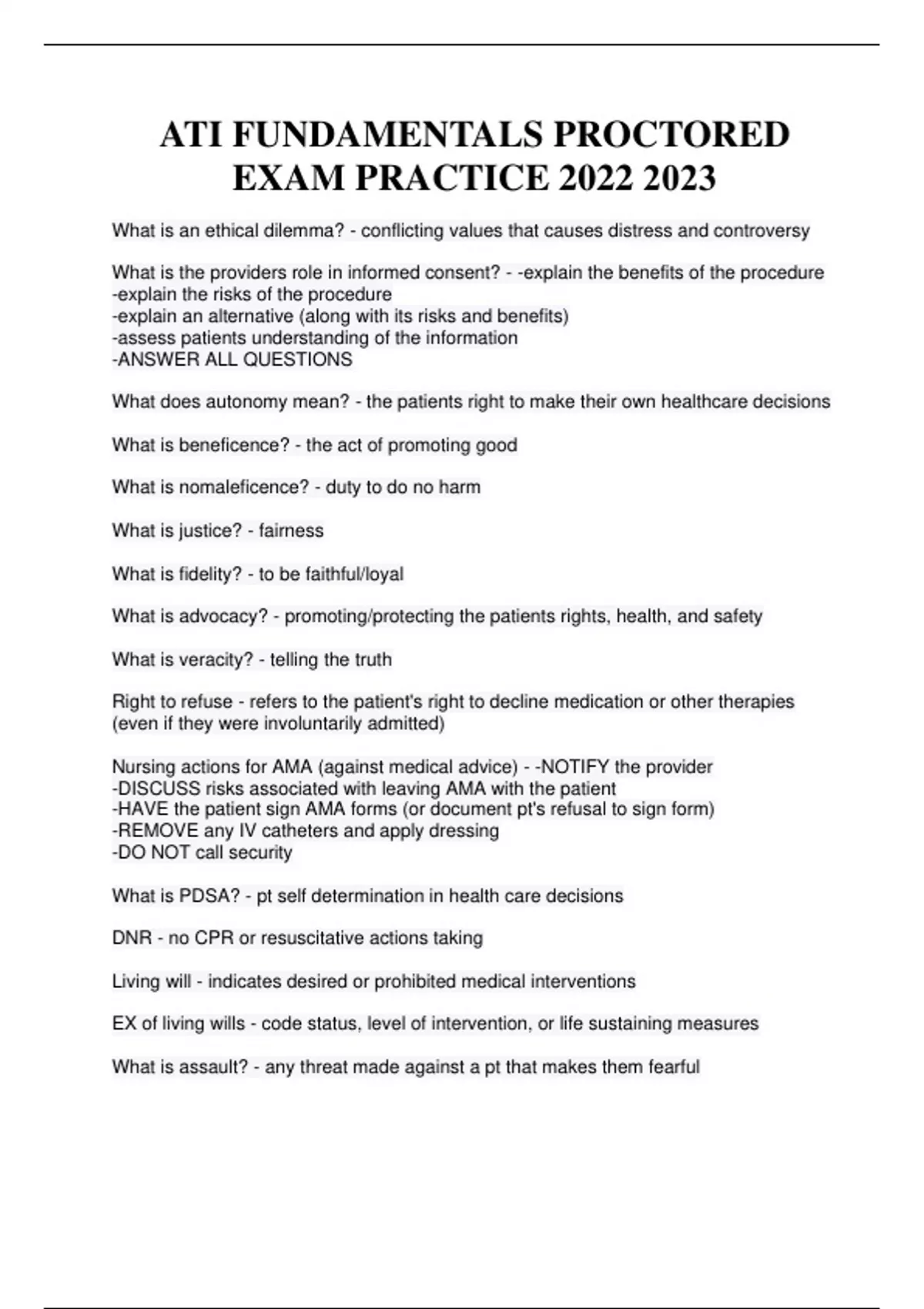 ATI FUNDAMENTALS PROCTORED EXAM PRACTICE 2022 2023

What is an ethical dilemma? - conflicting values that causes distress and controversy

What is the providers role in informed consent? - -explain the benefits of the procedure
-explain the risks of the procedure
-explain an alternative (along with its risks and benefits)
-assess patients understanding of the information
-ANSWER ALL QUESTIONS

What does autonomy mean? - the patients right to make their own healthcare decisions

What is beneficence? - the act of promoting good

What is nomaleficence? - duty to do no harm

What is justice? - fairness

What is fidelity? - to be faithful/loyal

What is advocacy? - promoting/protecting the patients rights, health, and safety

What is veracity? - telling the truth

Right to refuse - refers to the patient's right to decline medication or other therapies (even if they were involuntarily admitted)

Nursing actions for AMA (against medical advice) - -NOTIFY the provider
-DISCUSS risks associated with leaving AMA with the patient
-HAVE the patient sign AMA forms (or document pt's refusal to sign form)
-REMOVE any IV catheters and apply dressing
-DO NOT call security

What is PDSA? - pt self determination in health care decisions

DNR - no CPR or resuscitative actions taking

Living will - indicates desired or prohibited medical interventions

EX of living wills - code status, level of intervention, or life sustaining measures

What is assault? - any threat made against a pt that makes them fearful